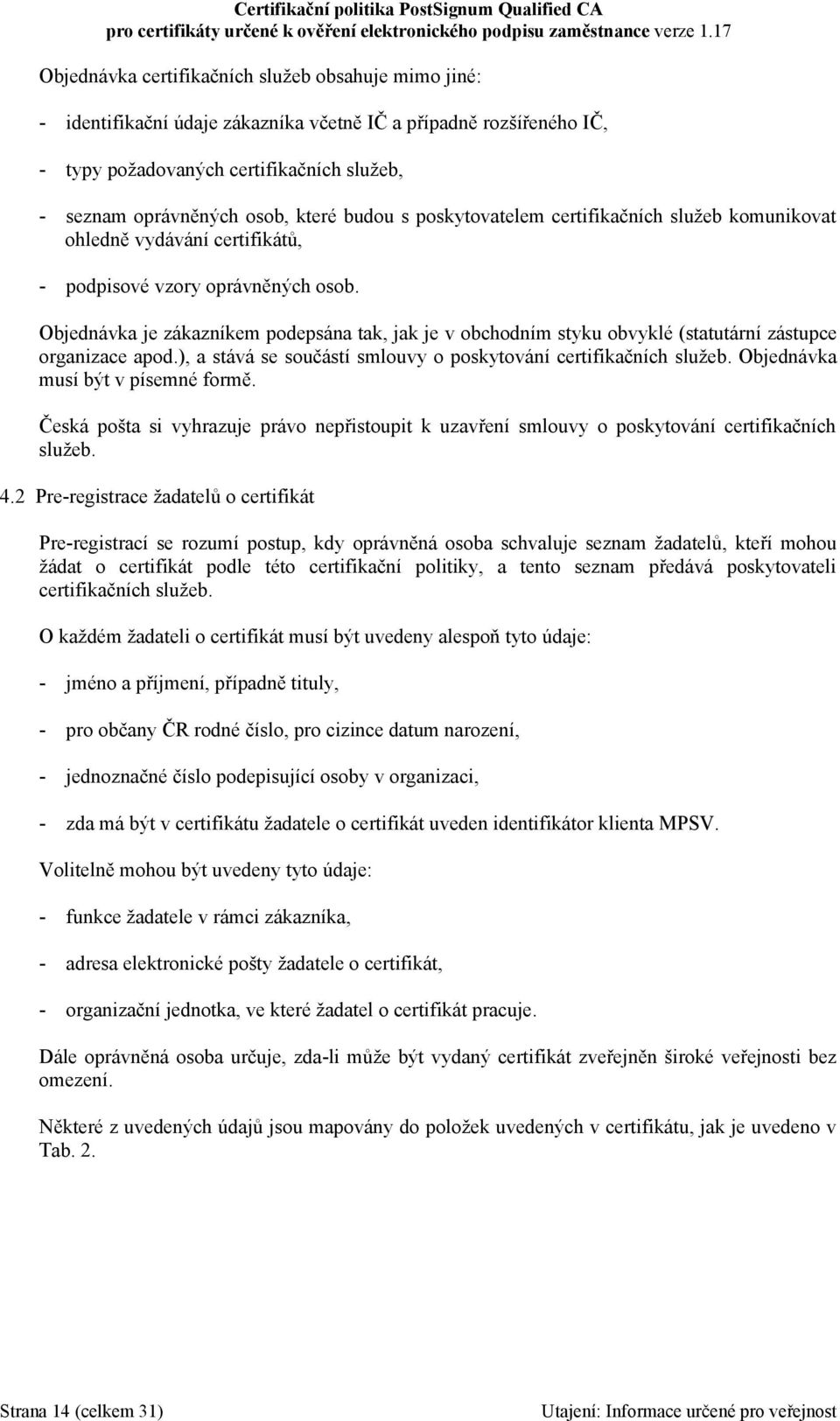 Certifikační politika PostSignum Qualified CA
pro certifikáty určené k ověření elektronického podpisu zaměstnance verze 1.17

Objednávka certifikačních služeb obsahuje mimo jiné:

- identifikační údaje zákazníka včetně IČ a případně rozšířeného IČ,

- typy požadovaných certifikačních služeb,

- seznam oprávněných osob, které budou s poskytovatelem certifikačních služeb komunikovat ohledně vydávání certifikátů,

- podpisové vzory oprávněných osob.

Objednávka je zákazníkem podepsána tak, jak je v obchodním styku obvyklé (statutární zástupce organizace apod.), a stává se součástí smlouvy o poskytování certifikačních služeb. Objednávka musí být v písemné formě.

Česká pošta si vyhrazuje právo nepřistoupit k uzavření smlouvy o poskytování certifikačních služeb.

4.2 Pre-registrace žadatelů o certifikát

Pre-registrací se rozumí postup, kdy oprávněná osoba schvaluje seznam žadatelů, kteří mohou žádat o certifikát podle této certifikační politiky, a tento seznam předává poskytovateli certifikačních služeb.

O každém žadateli o certifikát musí být uvedeny alespoň tyto údaje:

- jméno a příjmení, případně tituly,

- pro občany ČR rodné číslo, pro cizince datum narození,

- jednoznačné číslo podepisující osoby v organizaci,

- zda má být v certifikátu žadatele o certifikát uveden identifikátor klienta MPSV.

Volitelně mohou být uvedeny tyto údaje:

- funkce žadatele v rámci zákazníka,

- adresa elektronické pošty žadatele o certifikát,

- organizační jednotka, ve které žadatel o certifikát pracuje.

Dále oprávněná osoba určuje, zda-li může být vydaný certifikát zveřejněn široké veřejnosti bez omezení.

Některé z uvedených údajů jsou mapovány do položek uvedených v certifikátu, jak je uvedeno v Tab. 2.

Strana 14 (celkem 31)
Utajení: Informace určené pro veřejnost